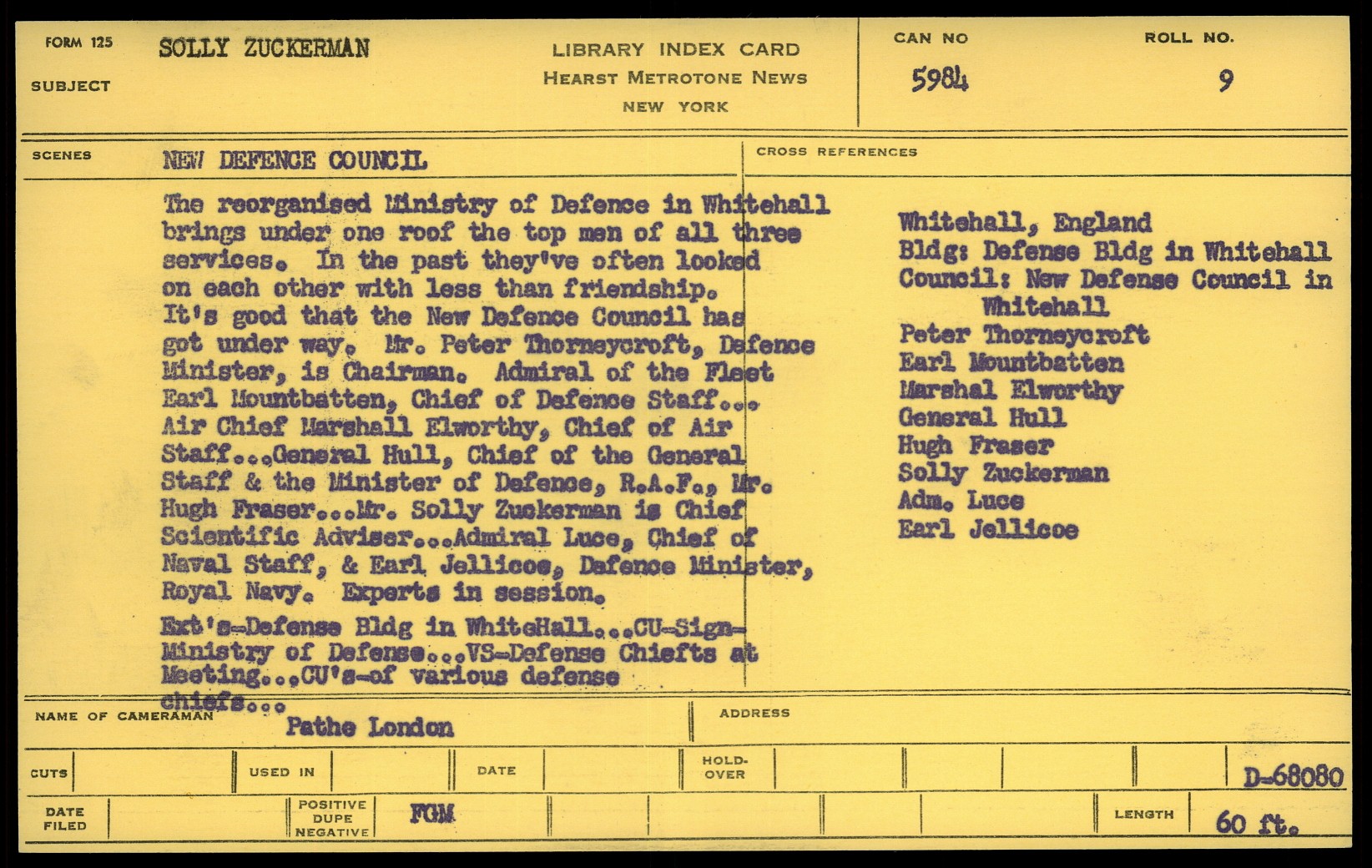 FORM 125

SUBJECT

SOLLY ZUCKERMAN

LIBRARY INDEX CARD
HEARST METROTONE NEWS
NEW YORK

CAN NO
5984

ROLL NO.
9

SCENES

NEW DEFENCE COUNCIL

The reorganised Ministry of Defence in Whitehall brings under one roof the top men of all three services. In the past they've often looked on each other with less than friendship. It's good that the New Defence Council has got under way. Mr. Peter Thorneycroft, Defence Minister, is Chairman. Admiral of the Fleet Earl Mountbatten, Chief of Defence Staff... Air Chief Marshall Elworthy, Chief of Air Staff...General Hull, Chief of the General Staff & the Minister of Defence, R.A.F., Mr. Hugh Fraser...Mr. Solly Zuckerman is Chief Scientific Adviser...Admiral Luce, Chief of Naval Staff, & Earl Jellicoe, Dafence Minister, Royal Navy. Experts in session.

Ext's-Defense Bldg in WhiteHall...CU-Sign-Ministry of Defense...VS-Defense Chiefts at Meeting...CU's-of various defense chiefs...

CROSS REFERENCES

Whitehall, England
Bldg: Defense Bldg in Whitehall
Council: New Defense Council in Whitehall
Peter Thorneycroft
Earl Mountbatten
Marshal Elworthy
General Hull
Hugh Fraser
Solly Zuckerman
Adm. Luce
Earl Jellicoe

NAME OF CAMERAMAN
Pathe London

ADDRESS

CUTS

USED IN

DATE

HOLD-OVER

D-68080

DATE FILED

POSITIVE
DUPE
NEGATIVE

FGM

LENGTH
60 ft.